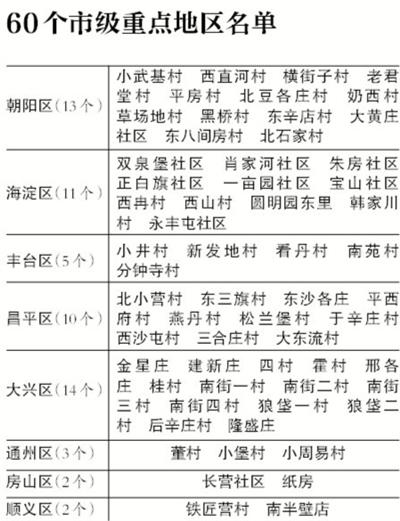 60个市级重点地区名单

| | |
|---|---|
| 朝阳区(13个) | 小武基村　西直河村　横街子村　老君堂村　平房村　北豆各庄村　奶西村　草场地村　黑桥村　东辛店村　大黄庄社区　东八间房村　北石家村 |
| 海淀区(11个) | 双泉堡社区　肖家河社区　朱房社区　正白旗社区　一亩园社区　宝山社区　西冉村　西山村　圆明园东里　韩家川村　永丰屯社区 |
| 丰台区(5个) | 小井村　新发地村　看丹村　南苑村　分钟寺村 |
| 昌平区(10个) | 北小营村　东三旗村　东沙各庄　平西府村　燕丹村　松兰堡村　于辛庄村　西沙屯村　三合庄村　大东流村 |
| 大兴区(14个) | 金星庄　建新庄　四村　霍村　邢各庄　桂村　南街一村　南街二村　南街三村　南街四村　狼垡一村　狼垡二村　后辛庄村　隆盛庄 |
| 通州区(3个) | 董村　小堡村　小周易村 |
| 房山区(2个) | 长营社区　纸房 |
| 顺义区(2个) | 铁匠营村　南半壁店 |